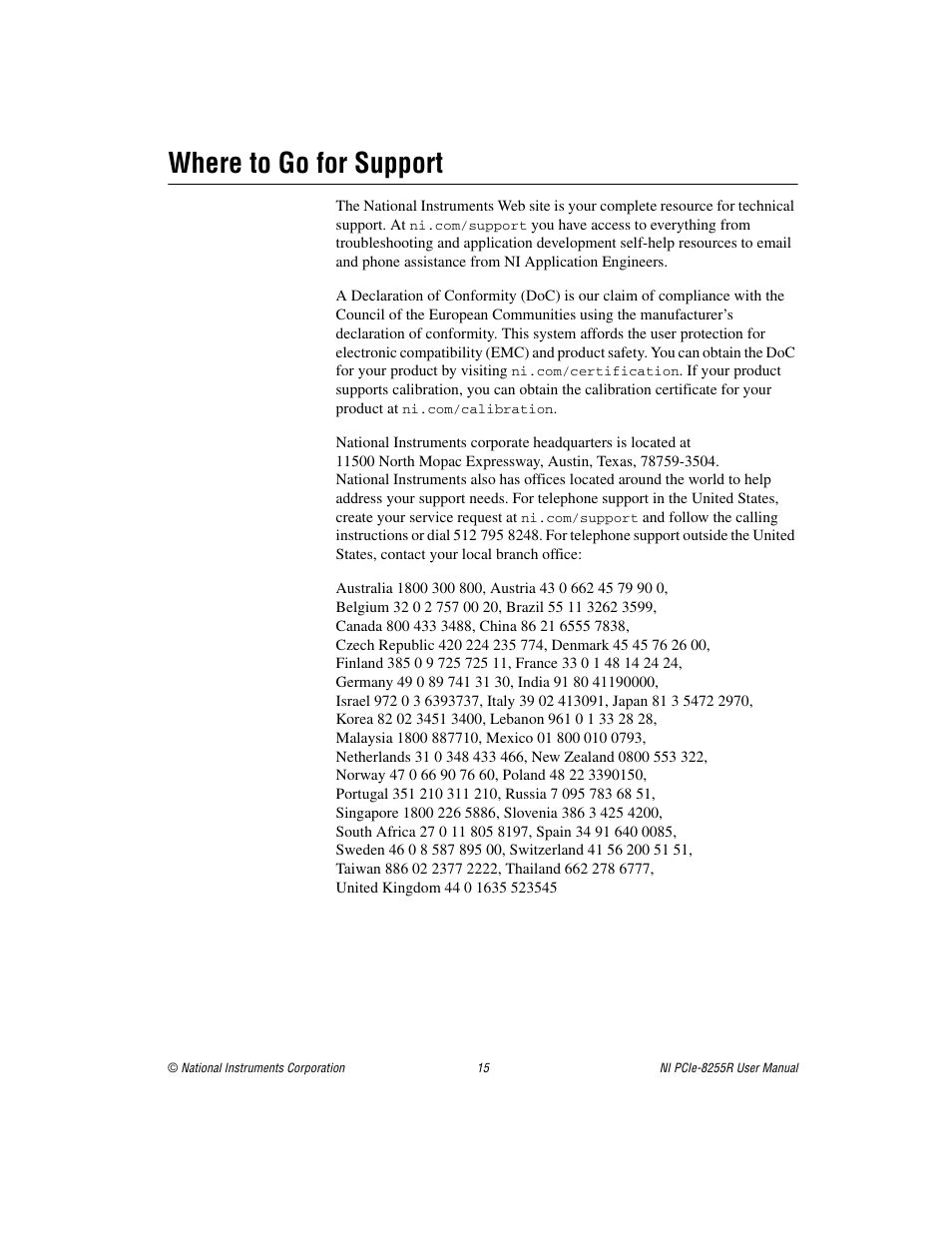 Where to Go for Support

The National Instruments Web site is your complete resource for technical support. At ni.com/support you have access to everything from troubleshooting and application development self-help resources to email and phone assistance from NI Application Engineers.

A Declaration of Conformity (DoC) is our claim of compliance with the Council of the European Communities using the manufacturer's declaration of conformity. This system affords the user protection for electronic compatibility (EMC) and product safety. You can obtain the DoC for your product by visiting ni.com/certification. If your product supports calibration, you can obtain the calibration certificate for your product at ni.com/calibration.

National Instruments corporate headquarters is located at 11500 North Mopac Expressway, Austin, Texas, 78759-3504. National Instruments also has offices located around the world to help address your support needs. For telephone support in the United States, create your service request at ni.com/support and follow the calling instructions or dial 512 795 8248. For telephone support outside the United States, contact your local branch office:

Australia 1800 300 800, Austria 43 0 662 45 79 90 0, Belgium 32 0 2 757 00 20, Brazil 55 11 3262 3599, Canada 800 433 3488, China 86 21 6555 7838, Czech Republic 420 224 235 774, Denmark 45 45 76 26 00, Finland 385 0 9 725 725 11, France 33 0 1 48 14 24 24, Germany 49 0 89 741 31 30, India 91 80 41190000, Israel 972 0 3 6393737, Italy 39 02 413091, Japan 81 3 5472 2970, Korea 82 02 3451 3400, Lebanon 961 0 1 33 28 28, Malaysia 1800 887710, Mexico 01 800 010 0793, Netherlands 31 0 348 433 466, New Zealand 0800 553 322, Norway 47 0 66 90 76 60, Poland 48 22 3390150, Portugal 351 210 311 210, Russia 7 095 783 68 51, Singapore 1800 226 5886, Slovenia 386 3 425 4200, South Africa 27 0 11 805 8197, Spain 34 91 640 0085, Sweden 46 0 8 587 895 00, Switzerland 41 56 200 51 51, Taiwan 886 02 2377 2222, Thailand 662 278 6777, United Kingdom 44 0 1635 523545

© National Instruments Corporation 15 NI PCIe-8255R User Manual